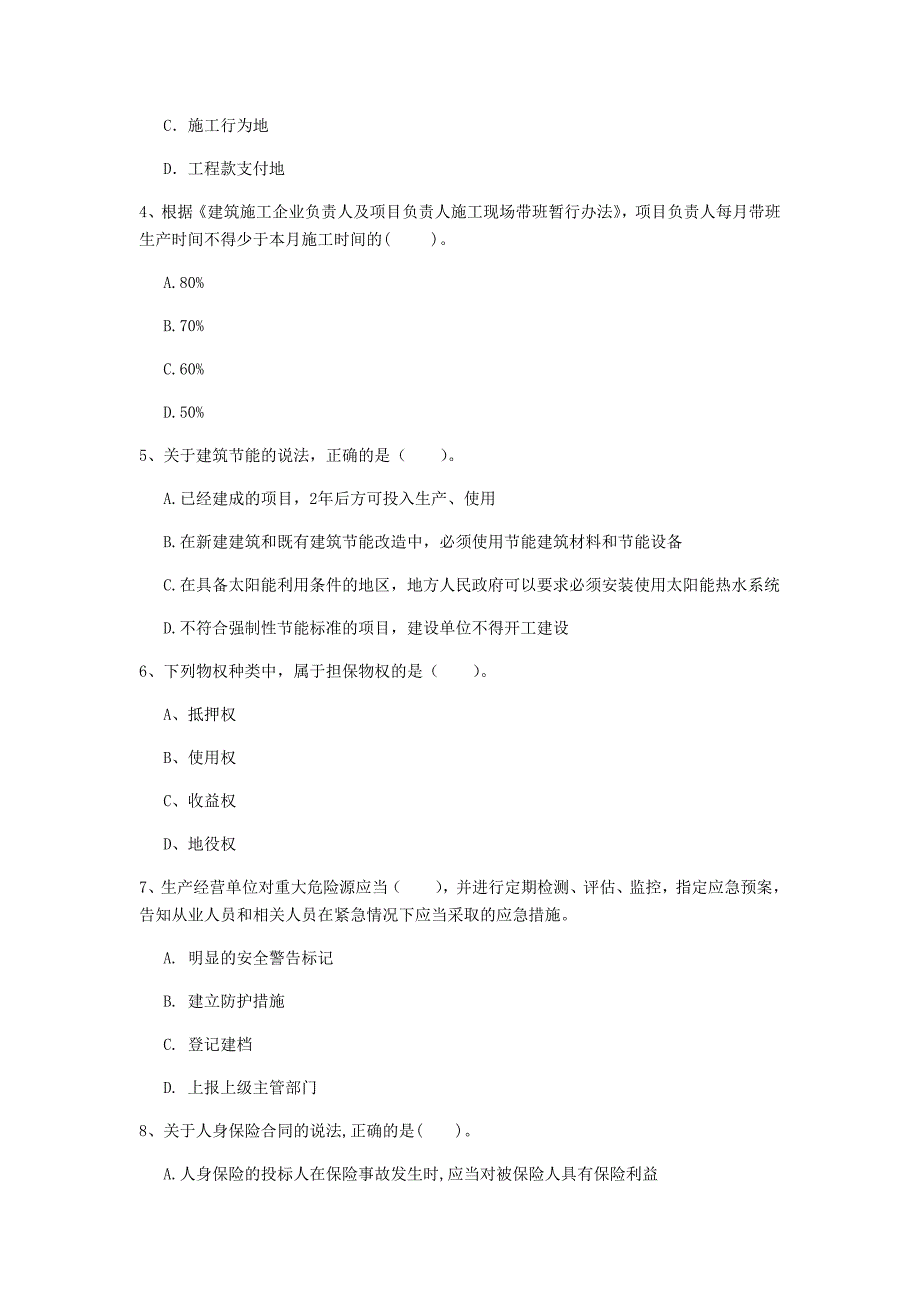 C. 施工行为地

D. 工程款支付地

4、根据《建筑施工企业负责人及项目负责人施工现场带班暂行办法》，项目负责人每月带班生产时间不得少于本月施工时间的(　　)。

A. 80%

B. 70%

C. 60%

D. 50%

5、关于建筑节能的说法，正确的是（　　）。

A. 已经建成的项目，2年后方可投入生产、使用

B. 在新建建筑和既有建筑节能改造中，必须使用节能建筑材料和节能设备

C. 在具备太阳能利用条件的地区，地方人民政府可以要求必须安装使用太阳能热水系统

D. 不符合强制性节能标准的项目，建设单位不得开工建设

6、下列物权种类中，属于担保物权的是（　　）。

A、抵押权

B、使用权

C、收益权

D、地役权

7、生产经营单位对重大危险源应当（　　），并进行定期检测、评估、监控，指定应急预案，告知从业人员和相关人员在紧急情况下应当采取的应急措施。

A. 明显的安全警告标记

B. 建立防护措施

C. 登记建档

D. 上报上级主管部门

8、关于人身保险合同的说法,正确的是(　　)。

A. 人身保险的投标人在保险事故发生时,应当对被保险人具有保险利益